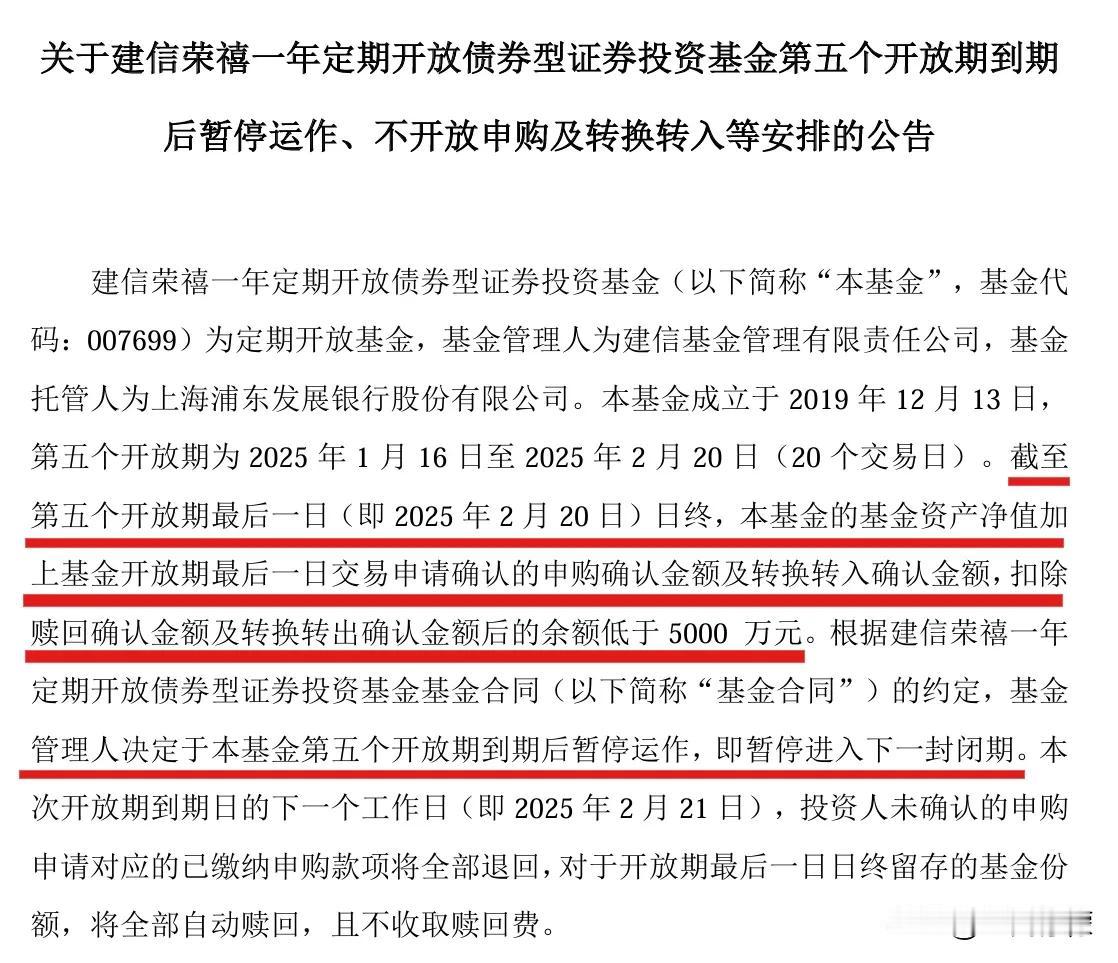 关于建信荣禧一年定期开放债券型证券投资基金第五个开放期到期后暂停运作、不开放申购及转换转入等安排的公告

建信荣禧一年定期开放债券型证券投资基金（以下简称“本基金”，基金代码：007699）为定期开放基金，基金管理人为建信基金管理有限责任公司，基金托管人为上海浦东发展银行股份有限公司。本基金成立于 2019 年 12 月 13 日，第五个开放期为 2025 年 1 月 16 日至 2025 年 2 月 20 日（20 个交易日）。截至第五个开放期最后一日（即 2025 年 2 月 20 日）日终，本基金的基金资产净值加上基金开放期最后一日交易申请确认的申购确认金额及转换转入确认金额，扣除赎回确认金额及转换转出确认金额后的余额低于 5000 万元。根据建信荣禧一年定期开放债券型证券投资基金基金合同（以下简称“基金合同”）的约定，基金管理人决定于本基金第五个开放期到期后暂停运作，即暂停进入下一封闭期。本次开放期到期日的下一个工作日（即 2025 年 2 月 21 日），投资人未确认的申购申请对应的已缴纳申购款项将全部退回，对于开放期最后一日日终留存的基金份额，将全部自动赎回，且不收取赎回费。